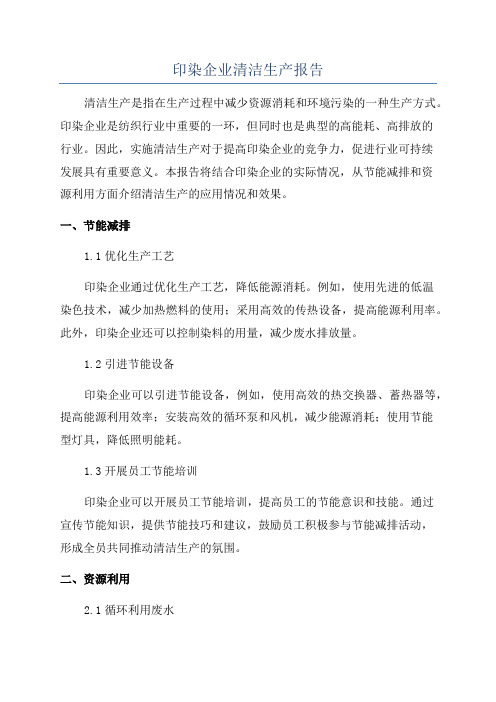 印染企业清洁生产报告

清洁生产是指在生产过程中减少资源消耗和环境污染的一种生产方式。印染企业是纺织行业中重要的一环，但同时也是典型的高能耗、高排放的行业。因此，实施清洁生产对于提高印染企业的竞争力，促进行业可持续发展具有重要意义。本报告将结合印染企业的实际情况，从节能减排和资源利用方面介绍清洁生产的应用情况和效果。

一、节能减排

1.1 优化生产工艺

印染企业通过优化生产工艺，降低能源消耗。例如，使用先进的低温染色技术，减少加热燃料的使用；采用高效的传热设备，提高能源利用率。此外，印染企业还可以控制染料的用量，减少废水排放量。

1.2 引进节能设备

印染企业可以引进节能设备，例如，使用高效的热交换器、蓄热器等，提高能源利用效率；安装高效的循环泵和风机，减少能源消耗；使用节能型灯具，降低照明能耗。

1.3 开展员工节能培训

印染企业可以开展员工节能培训，提高员工的节能意识和技能。通过宣传节能知识，提供节能技巧和建议，鼓励员工积极参与节能减排活动，形成全员共同推动清洁生产的氛围。

二、资源利用

2.1 循环利用废水